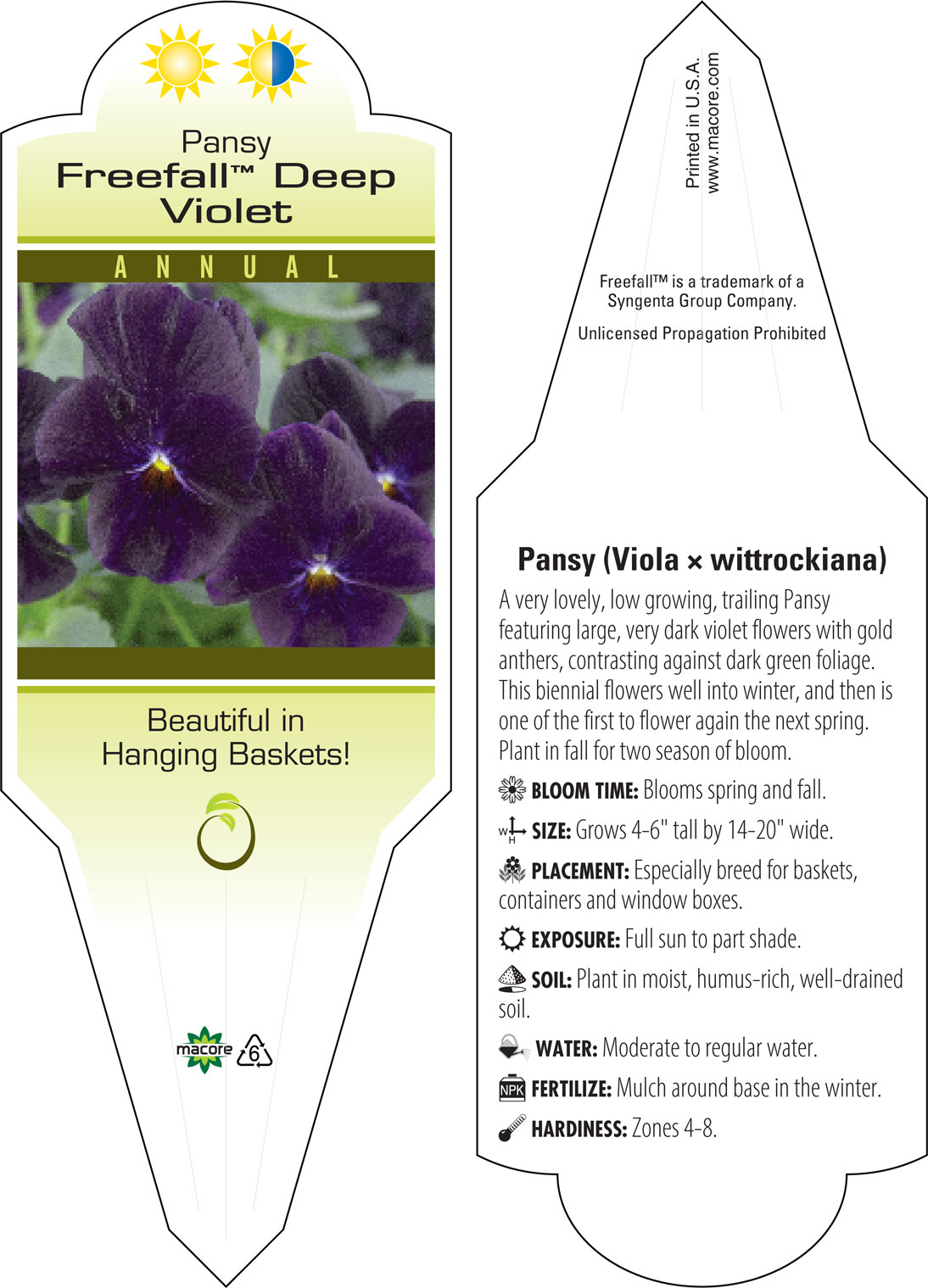 Pansy
Freefall™ Deep Violet

ANNUAL

Beautiful in Hanging Baskets!

macore 6

Printed in U.S.A.
www.macore.com

Freefall™ is a trademark of a Syngenta Group Company.

Unlicensed Propagation Prohibited

Pansy (Viola × wittrockiana)

A very lovely, low growing, trailing Pansy featuring large, very dark violet flowers with gold anthers, contrasting against dark green foliage. This biennial flowers well into winter, and then is one of the first to flower again the next spring. Plant in fall for two season of bloom.

BLOOM TIME: Blooms spring and fall.

W H SIZE: Grows 4-6" tall by 14-20" wide.

PLACEMENT: Especially breed for baskets, containers and window boxes.

EXPOSURE: Full sun to part shade.

SOIL: Plant in moist, humus-rich, well-drained soil.

WATER: Moderate to regular water.

NPK FERTILIZE: Mulch around base in the winter.

HARDINESS: Zones 4-8.